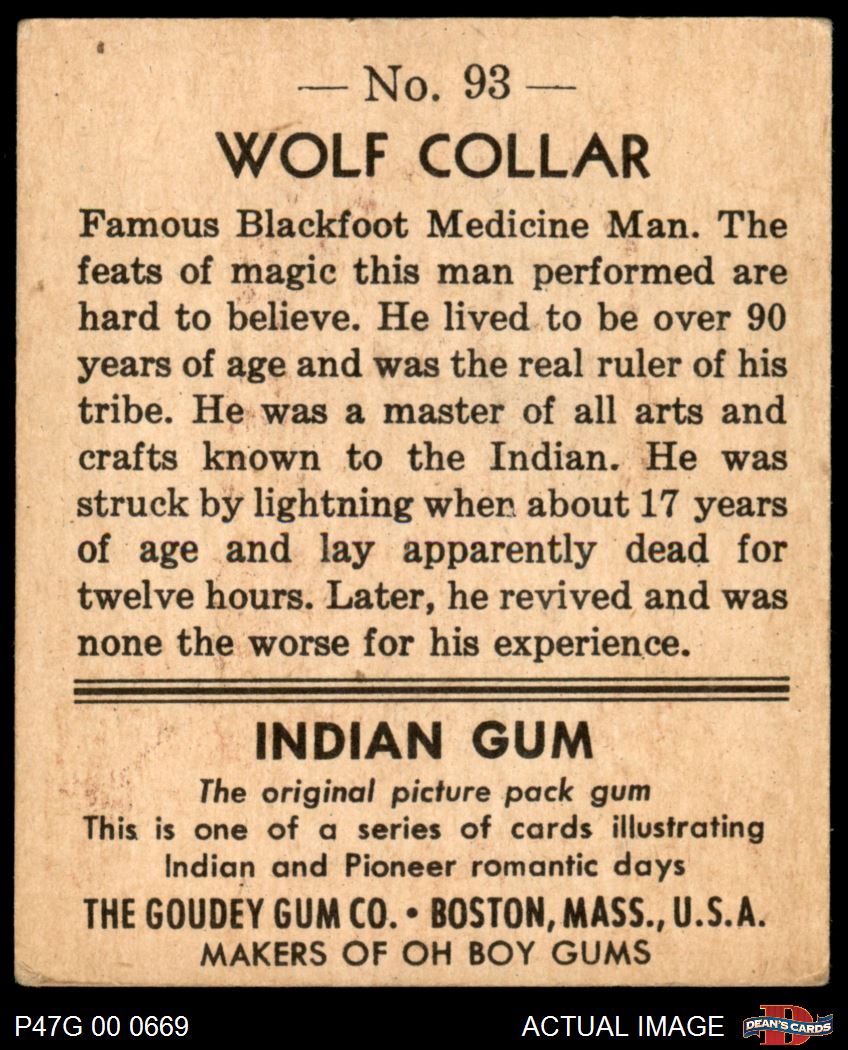 — No. 93 —

WOLF COLLAR

Famous Blackfoot Medicine Man. The feats of magic this man performed are hard to believe. He lived to be over 90 years of age and was the real ruler of his tribe. He was a master of all arts and crafts known to the Indian. He was struck by lightning when about 17 years of age and lay apparently dead for twelve hours. Later, he revived and was none the worse for his experience.

INDIAN GUM

The original picture pack gum
This is one of a series of cards illustrating
Indian and Pioneer romantic days

THE GOUDEY GUM CO. • BOSTON, MASS., U.S.A.
MAKERS OF OH BOY GUMS

P47G 00 0669

ACTUAL IMAGE

DEAN'S CARDS